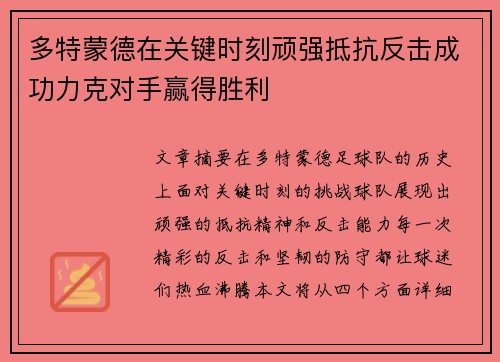 多特蒙德在关键时刻顽强抵抗反击成功力克对手赢得胜利

文章摘要在多特蒙德足球队的历史上面对关键时刻的挑战球队展现出顽强的抵抗精神和反击能力每一次精彩的反击和坚韧的防守都让球迷们热血沸腾本文将从四个方面详细